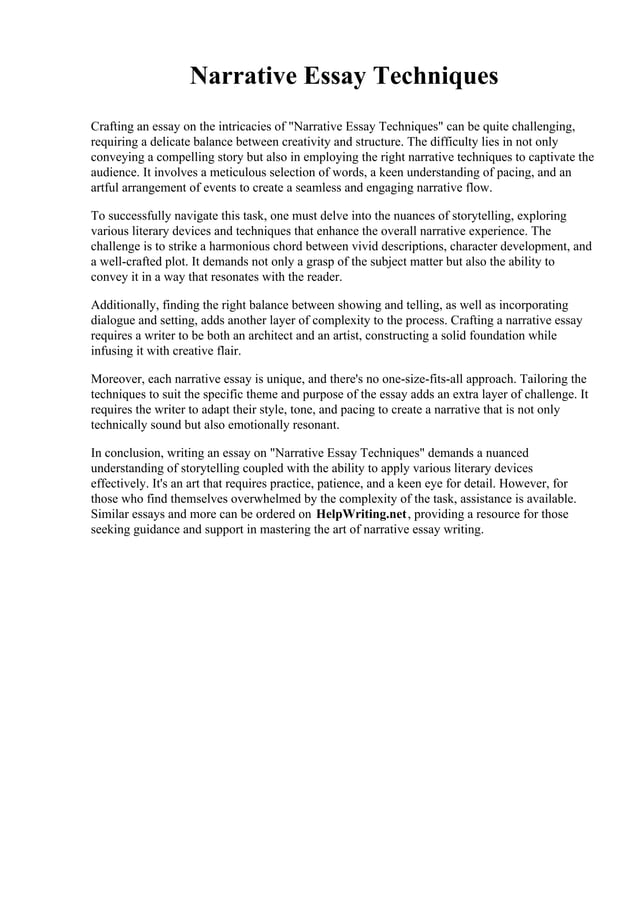 Narrative Essay Techniques

Crafting an essay on the intricacies of "Narrative Essay Techniques" can be quite challenging, requiring a delicate balance between creativity and structure. The difficulty lies in not only conveying a compelling story but also in employing the right narrative techniques to captivate the audience. It involves a meticulous selection of words, a keen understanding of pacing, and an artful arrangement of events to create a seamless and engaging narrative flow.

To successfully navigate this task, one must delve into the nuances of storytelling, exploring various literary devices and techniques that enhance the overall narrative experience. The challenge is to strike a harmonious chord between vivid descriptions, character development, and a well-crafted plot. It demands not only a grasp of the subject matter but also the ability to convey it in a way that resonates with the reader.

Additionally, finding the right balance between showing and telling, as well as incorporating dialogue and setting, adds another layer of complexity to the process. Crafting a narrative essay requires a writer to be both an architect and an artist, constructing a solid foundation while infusing it with creative flair.

Moreover, each narrative essay is unique, and there's no one-size-fits-all approach. Tailoring the techniques to suit the specific theme and purpose of the essay adds an extra layer of challenge. It requires the writer to adapt their style, tone, and pacing to create a narrative that is not only technically sound but also emotionally resonant.

In conclusion, writing an essay on "Narrative Essay Techniques" demands a nuanced understanding of storytelling coupled with the ability to apply various literary devices effectively. It's an art that requires practice, patience, and a keen eye for detail. However, for those who find themselves overwhelmed by the complexity of the task, assistance is available. Similar essays and more can be ordered on HelpWriting.net, providing a resource for those seeking guidance and support in mastering the art of narrative essay writing.